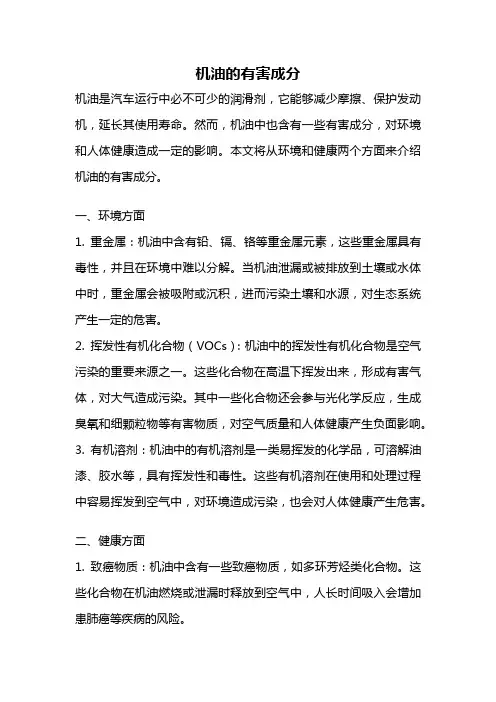 机油的有害成分

机油是汽车运行中必不可少的润滑剂，它能够减少摩擦、保护发动机，延长其使用寿命。然而，机油中也含有一些有害成分，对环境和人体健康造成一定的影响。本文将从环境和健康两个方面来介绍机油的有害成分。

一、环境方面

1. 重金属：机油中含有铅、镉、铬等重金属元素，这些重金属具有毒性，并且在环境中难以分解。当机油泄漏或被排放到土壤或水体中时，重金属会被吸附或沉积，进而污染土壤和水源，对生态系统产生一定的危害。

2. 挥发性有机化合物（VOCs）：机油中的挥发性有机化合物是空气污染的重要来源之一。这些化合物在高温下挥发出来，形成有害气体，对大气造成污染。其中一些化合物还会参与光化学反应，生成臭氧和细颗粒物等有害物质，对空气质量和人体健康产生负面影响。

3. 有机溶剂：机油中的有机溶剂是一类易挥发的化学品，可溶解油漆、胶水等，具有挥发性和毒性。这些有机溶剂在使用和处理过程中容易挥发到空气中，对环境造成污染，也会对人体健康产生危害。

二、健康方面

1. 致癌物质：机油中含有一些致癌物质，如多环芳烃类化合物。这些化合物在机油燃烧或泄漏时释放到空气中，人长时间吸入会增加患肺癌等疾病的风险。